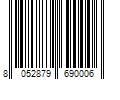 8 052879 690006